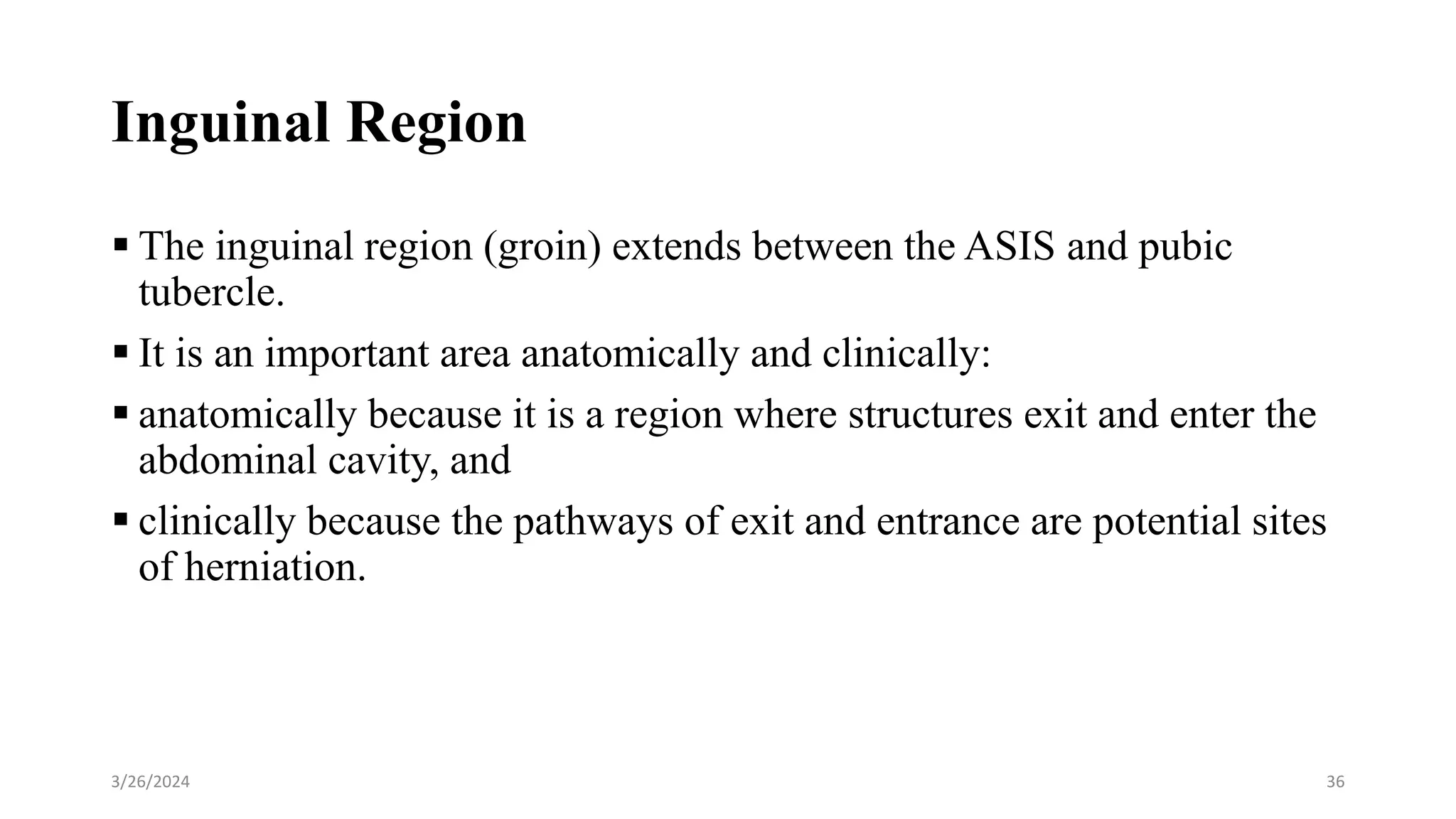 Inguinal Region

• The inguinal region (groin) extends between the ASIS and pubic tubercle.

• It is an important area anatomically and clinically:

• anatomically because it is a region where structures exit and enter the abdominal cavity, and

• clinically because the pathways of exit and entrance are potential sites of herniation.

3/26/2024

36